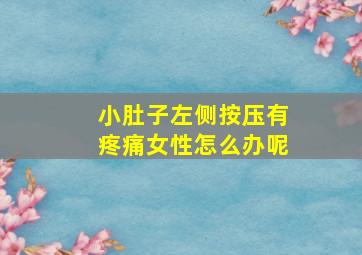 小肚子左侧按压有疼痛女性怎么办呢